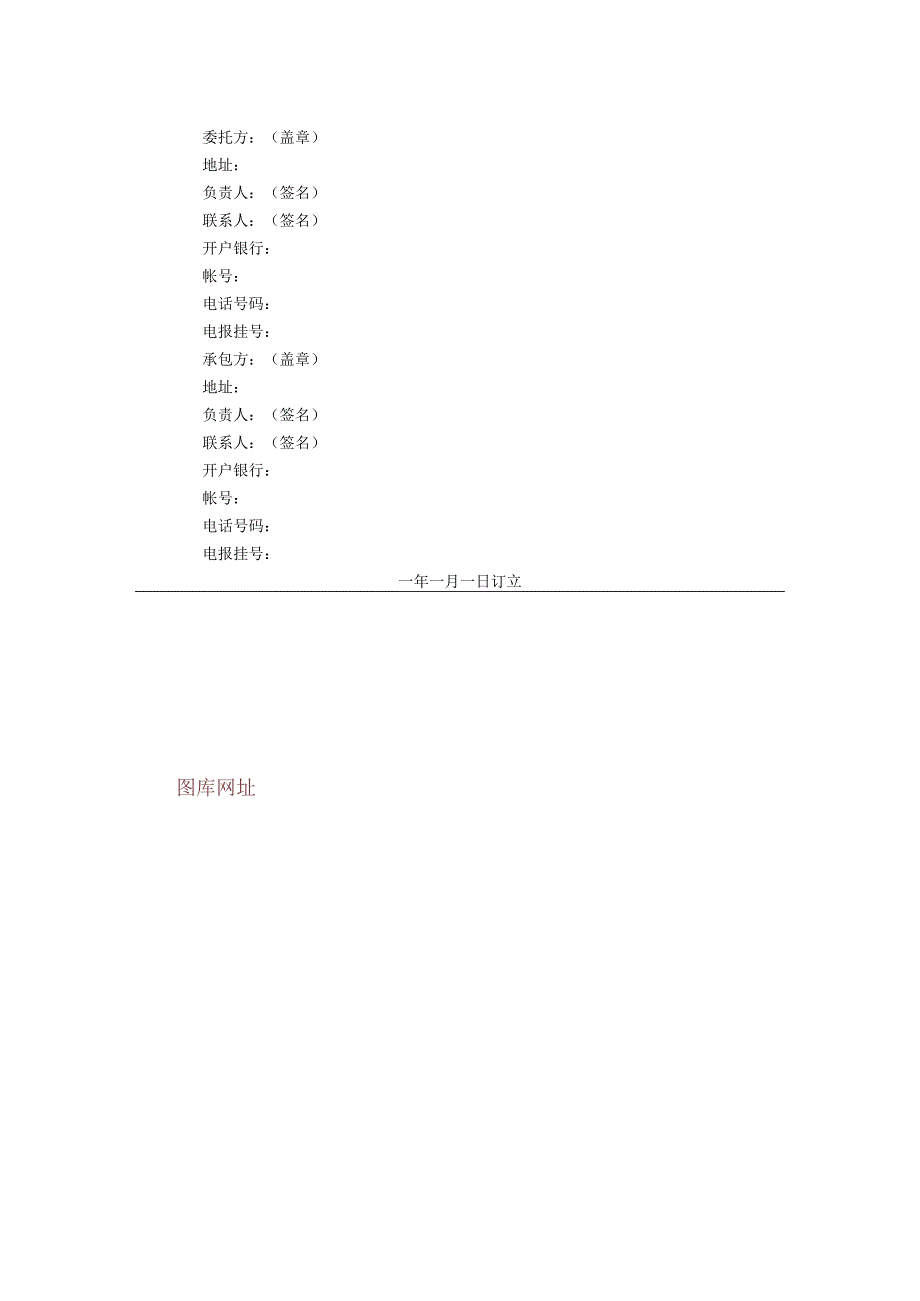 委托方：（盖章）
地址：
负责人：（签名）
联系人：（签名）
开户银行：
帐号：
电话号码：
电报挂号：
承包方：（盖章）
地址：
负责人：（签名）
联系人：（签名）
开户银行：
帐号：
电话号码：
电报挂号：

一年一月一日订立

图库网址